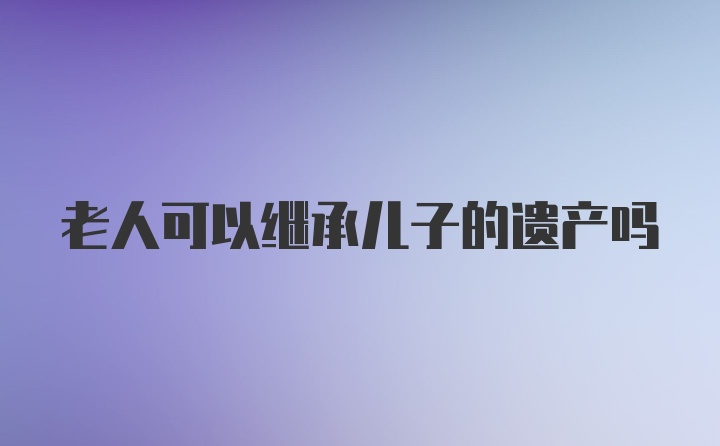 老人可以继承儿子的遗产吗